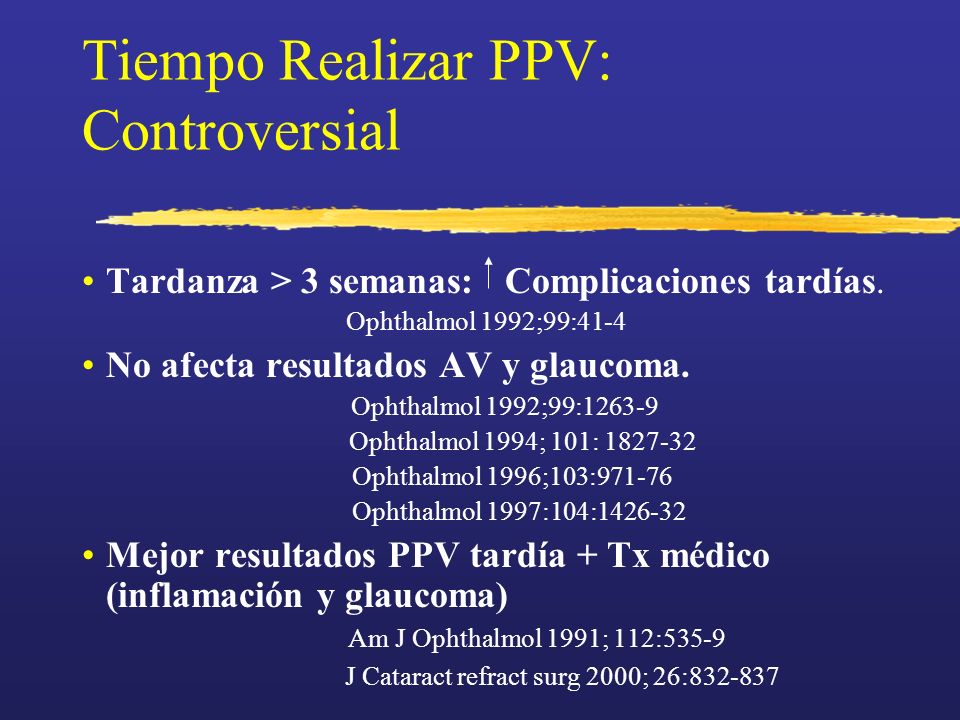 Tiempo Realizar PPV: Controversial

• Tardanza > 3 semanas: ↑ Complicaciones tardías.
Ophthalmol 1992;99:41-4

• No afecta resultados AV y glaucoma.
Ophthalmol 1992;99:1263-9
Ophthalmol 1994; 101: 1827-32
Ophthalmol 1996;103:971-76
Ophthalmol 1997:104:1426-32

• Mejor resultados PPV tardía + Tx médico (inflamación y glaucoma)
Am J Ophthalmol 1991; 112:535-9
J Cataract refract surg 2000; 26:832-837